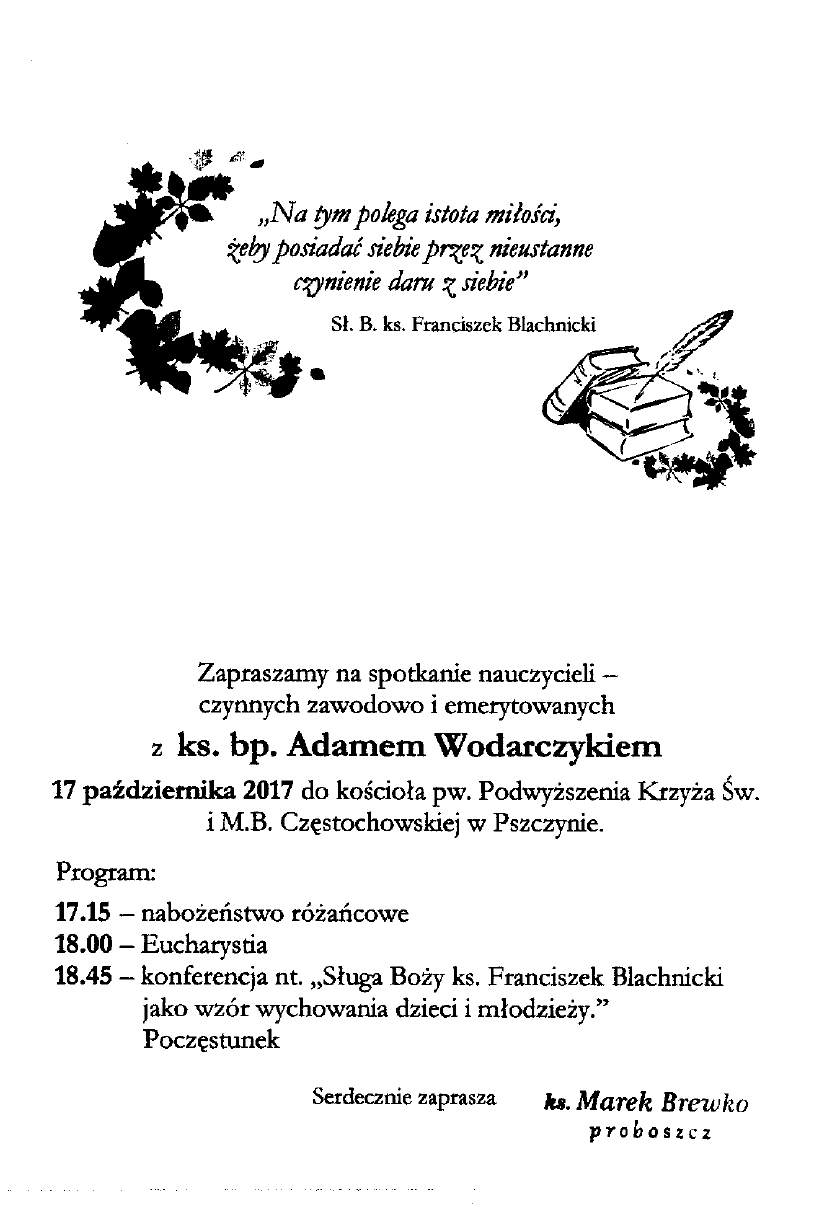 „Na tym polega istota miłości, żeby posiadać siebie przez nieustanne czynienie daru z siebie”

Sł. B. ks. Franciszek Blachnicki

Zapraszamy na spotkanie nauczycieli – czynnych zawodowo i emerytowanych

z ks. bp. Adamem Wodarczykiem

17 października 2017 do kościoła pw. Podwyższenia Krzyża Św. i M.B. Częstochowskiej w Pszczynie.

Program:

17.15 – nabożeństwo różańcowe
18.00 – Eucharystia
18.45 – konferencja nt. „Sługa Boży ks. Franciszek Blachnicki jako wzór wychowania dzieci i młodzieży.”
Poczęstunek

Serdecznie zaprasza ks. Marek Brewko
proboszcz